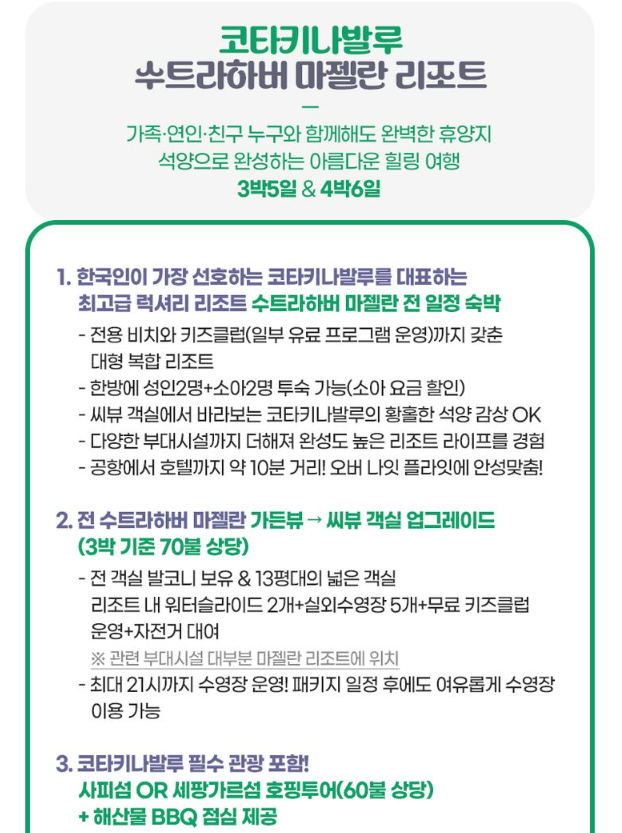 코타키나발루
수트라하버 마젤란 리조트
—
가족·연인·친구 누구와 함께해도 완벽한 휴양지
석양으로 완성하는 아름다운 힐링 여행
3박5일 & 4박6일

1. 한국인이 가장 선호하는 코타키나발루를 대표하는 최고급 럭셔리 리조트 수트라하버 마젤란 전 일정 숙박
- 전용 비치와 키즈클럽(일부 유료 프로그램 운영)까지 갖춘 대형 복합 리조트
- 한방에 성인2명+소아2명 투숙 가능(소아 요금 할인)
- 씨뷰 객실에서 바라보는 코타키나발루의 황홀한 석양 감상 OK
- 다양한 부대시설까지 더해져 완성도 높은 리조트 라이프를 경험
- 공항에서 호텔까지 약 10분 거리! 오버 나잇 플라잇에 안성맞춤!

2. 전 수트라하버 마젤란 가든뷰 → 씨뷰 객실 업그레이드 (3박 기준 70불 상당)
- 전 객실 발코니 보유 & 13평대의 넓은 객실 리조트 내 워터슬라이드 2개+실외수영장 5개+무료 키즈클럽 운영+자전거 대여
※ 관련 부대시설 대부분 마젤란 리조트에 위치
- 최대 21시까지 수영장 운영! 패키지 일정 후에도 여유롭게 수영장 이용 가능

3. 코타키나발루 필수 관광 포함!
사피섬 OR 세팡가르섬 호핑투어(60불 상당)
+ 해산물 BBQ 점심 제공